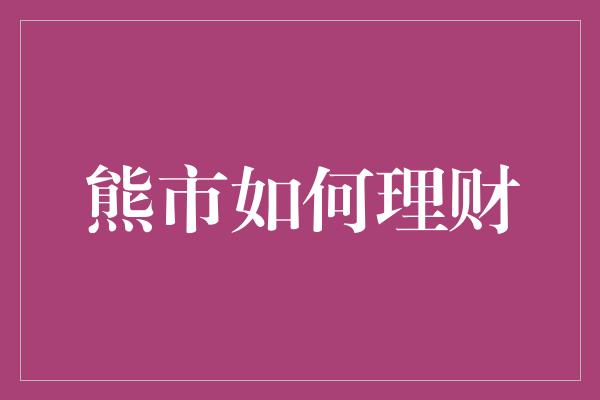 熊市如何理财